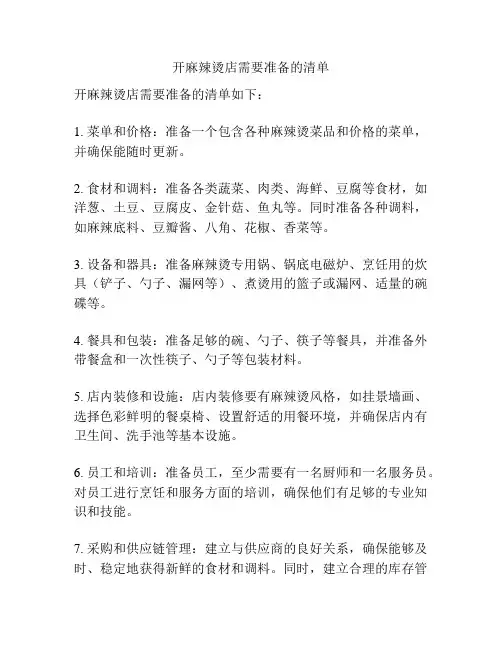 开麻辣烫店需要准备的清单

开麻辣烫店需要准备的清单如下：

1. 菜单和价格：准备一个包含各种麻辣烫菜品和价格的菜单，并确保能随时更新。

2. 食材和调料：准备各类蔬菜、肉类、海鲜、豆腐等食材，如洋葱、土豆、豆腐皮、金针菇、鱼丸等。同时准备各种调料，如麻辣底料、豆瓣酱、八角、花椒、香菜等。

3. 设备和器具：准备麻辣烫专用锅、锅底电磁炉、烹饪用的炊具（铲子、勺子、漏网等）、煮烫用的篮子或漏网、适量的碗碟等。

4. 餐具和包装：准备足够的碗、勺子、筷子等餐具，并准备外带餐盒和一次性筷子、勺子等包装材料。

5. 店内装修和设施：店内装修要有麻辣烫风格，如挂景墙画、选择色彩鲜明的餐桌椅、设置舒适的用餐环境，并确保店内有卫生间、洗手池等基本设施。

6. 员工和培训：准备员工，至少需要有一名厨师和一名服务员。对员工进行烹饪和服务方面的培训，确保他们有足够的专业知识和技能。

7. 采购和供应链管理：建立与供应商的良好关系，确保能够及时、稳定地获得新鲜的食材和调料。同时，建立合理的库存管